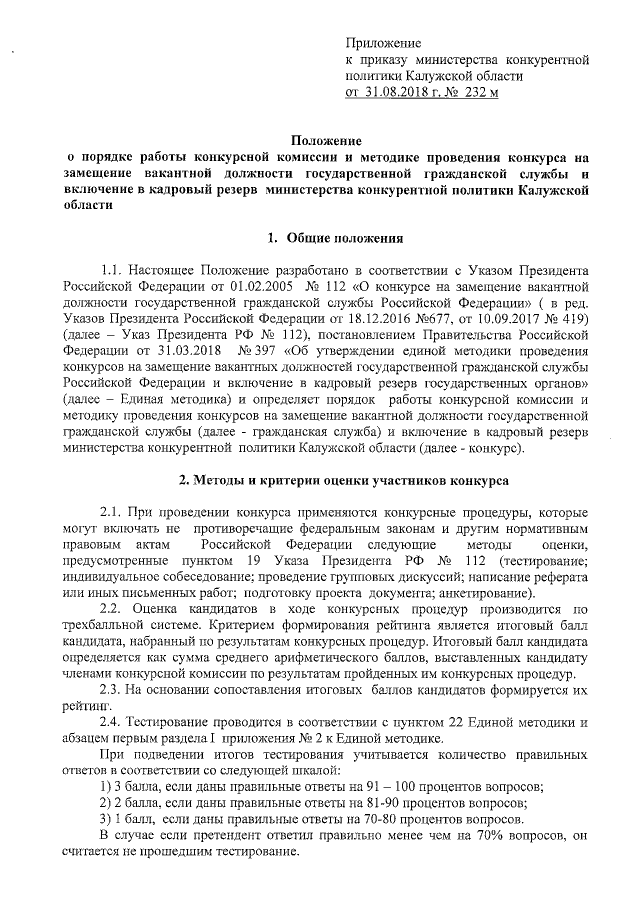 Приложение
к приказу министерства конкурентной политики Калужской области
от 31.08.2018 г. № 232 м

Положение
о порядке работы конкурсной комиссии и методике проведения конкурса на замещение вакантной должности государственной гражданской службы и включение в кадровый резерв министерства конкурентной политики Калужской области

1. Общие положения

1.1. Настоящее Положение разработано в соответствии с Указом Президента Российской Федерации от 01.02.2005 № 112 «О конкурсе на замещение вакантной должности государственной гражданской службы Российской Федерации» ( в ред. Указов Президента Российской Федерации от 18.12.2016 №677, от 10.09.2017 № 419) (далее – Указ Президента РФ № 112), постановлением Правительства Российской Федерации от 31.03.2018 № 397 «Об утверждении единой методики проведения конкурсов на замещение вакантных должностей государственной гражданской службы Российской Федерации и включение в кадровый резерв государственных органов» (далее – Единая методика) и определяет порядок работы конкурсной комиссии и методику проведения конкурсов на замещение вакантной должности государственной гражданской службы (далее - гражданская служба) и включение в кадровый резерв министерства конкурентной политики Калужской области (далее - конкурс).

2. Методы и критерии оценки участников конкурса

2.1. При проведении конкурса применяются конкурсные процедуры, которые могут включать не противоречащие федеральным законам и другим нормативным правовым актам Российской Федерации следующие методы оценки, предусмотренные пунктом 19 Указа Президента РФ № 112 (тестирование; индивидуальное собеседование; проведение групповых дискуссий; написание реферата или иных письменных работ; подготовку проекта документа; анкетирование).

2.2. Оценка кандидатов в ходе конкурсных процедур производится по трехбалльной системе. Критерием формирования рейтинга является итоговый балл кандидата, набранный по результатам конкурсных процедур. Итоговый балл кандидата определяется как сумма среднего арифметического баллов, выставленных кандидату членами конкурсной комиссии по результатам пройденных им конкурсных процедур.

2.3. На основании сопоставления итоговых баллов кандидатов формируется их рейтинг.

2.4. Тестирование проводится в соответствии с пунктом 22 Единой методики и абзацем первым раздела I приложения № 2 к Единой методике.

При подведении итогов тестирования учитывается количество правильных ответов в соответствии со следующей шкалой:

1) 3 балла, если даны правильные ответы на 91 – 100 процентов вопросов;

2) 2 балла, если даны правильные ответы на 81-90 процентов вопросов;

3) 1 балл, если даны правильные ответы на 70-80 процентов вопросов.

В случае если претендент ответил правильно менее чем на 70% вопросов, он считается не прошедшим тестирование.